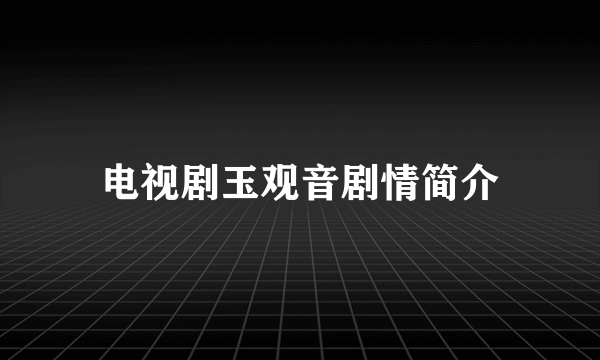 电视剧玉观音剧情简介